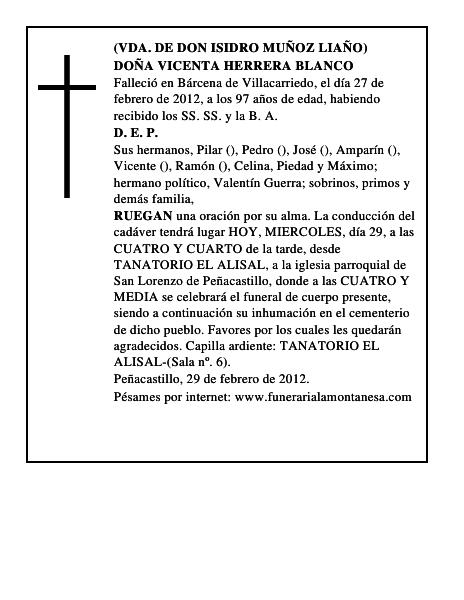 (VDA. DE DON ISIDRO MUÑOZ LIAÑO)
DOÑA VICENTA HERRERA BLANCO
Falleció en Bárcena de Villacarriedo, el día 27 de febrero de 2012, a los 97 años de edad, habiendo recibido los SS. SS. y la B. A.
D. E. P.
Sus hermanos, Pilar (), Pedro (), José (), Amparín (), Vicente (), Ramón (), Celina, Piedad y Máximo; hermano político, Valentín Guerra; sobrinos, primos y demás familia,
RUEGAN una oración por su alma. La conducción del cadáver tendrá lugar HOY, MIERCOLES, día 29, a las CUATRO Y CUARTO de la tarde, desde TANATORIO EL ALISAL, a la iglesia parroquial de San Lorenzo de Peñacastillo, donde a las CUATRO Y MEDIA se celebrará el funeral de cuerpo presente, siendo a continuación su inhumación en el cementerio de dicho pueblo. Favores por los cuales les quedarán agradecidos. Capilla ardiente: TANATORIO EL ALISAL-(Sala nº. 6).
Peñacastillo, 29 de febrero de 2012.
Pésames por internet: www.funerarialamontanesa.com